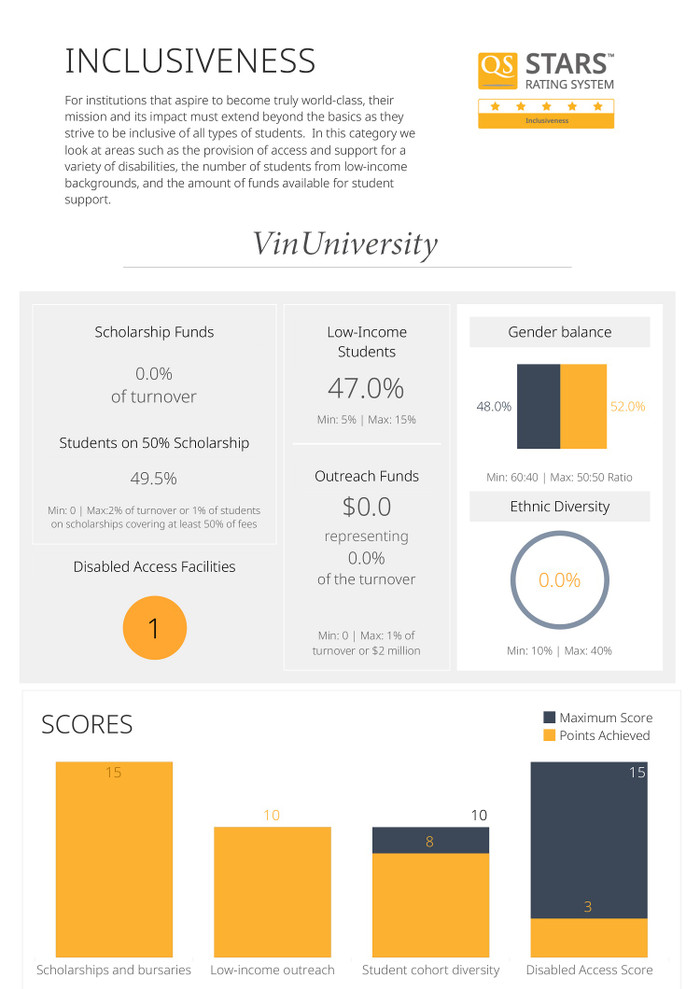 INCLUSIVENESS

For institutions that aspire to become truly world-class, their mission and its impact must extend beyond the basics as they strive to be inclusive of all types of students. In this category we look at areas such as the provision of access and support for a variety of disabilities, the number of students from low-income backgrounds, and the amount of funds available for student support.

QS STARS™ RATING SYSTEM
Inclusiveness

VinUniversity

Scholarship Funds
0.0%
of turnover

Students on 50% Scholarship
49.5%
Min: 0 | Max:2% of turnover or 1% of students on scholarships covering at least 50% of fees

Disabled Access Facilities
1

Low-Income Students
47.0%
Min: 5% | Max: 15%

Outreach Funds
$0.0
representing
0.0%
of the turnover
Min: 0 | Max: 1% of turnover or $2 million

Gender balance
48.0%
52.0%
Min: 60:40 | Max: 50:50 Ratio

Ethnic Diversity
0.0%
Min: 10% | Max: 40%

SCORES
Maximum Score
Points Achieved

15
10
10
8
15
3

Scholarships and bursaries
Low-income outreach
Student cohort diversity
Disabled Access Score